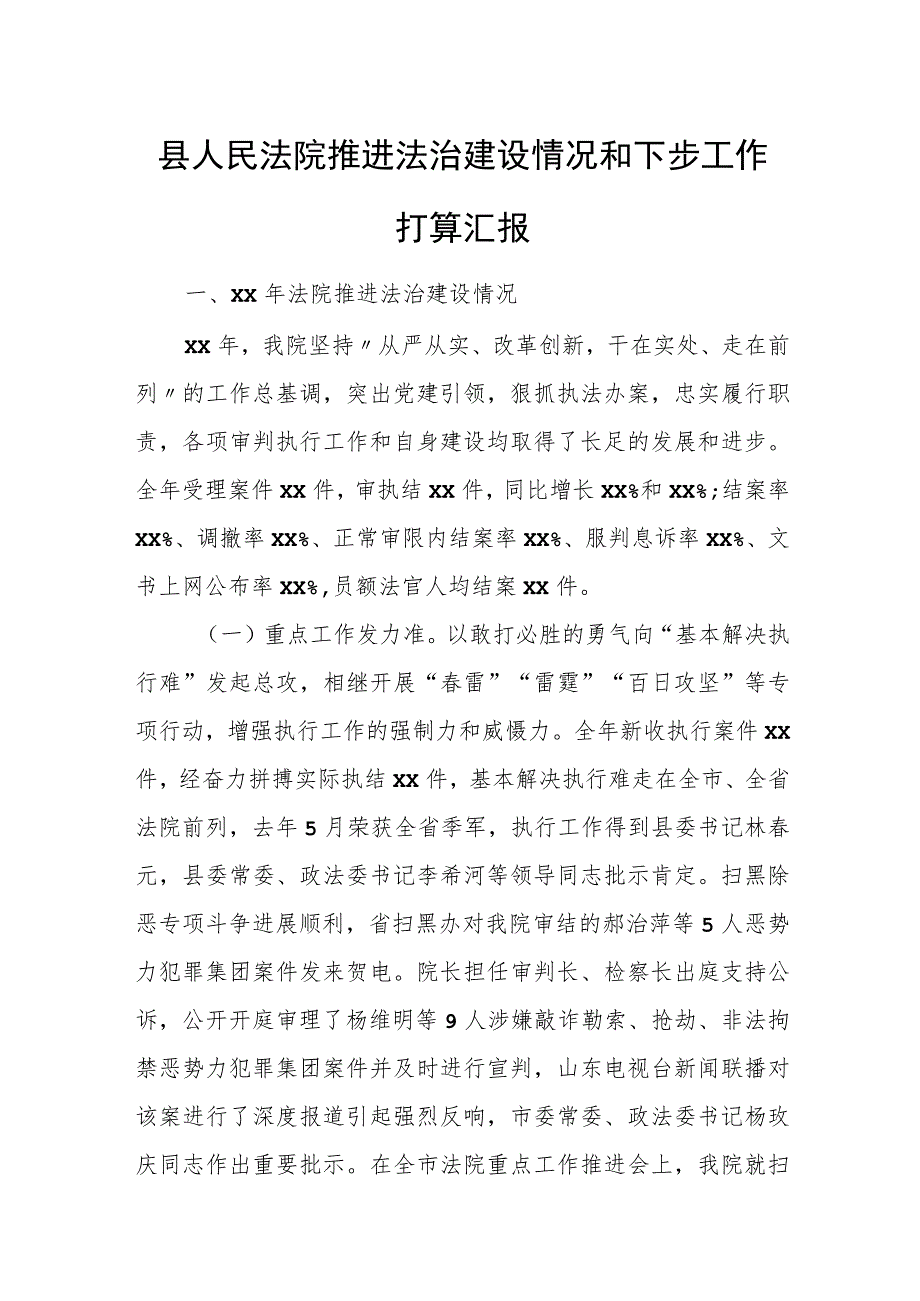 县人民法院推进法治建设情况和下步工作打算汇报

一、XX年法院推进法治建设情况

XX年，我院坚持〃从严从实、改革创新，干在实处、走在前列〃的工作总基调，突出党建引领，狠抓执法办案，忠实履行职责，各项审判执行工作和自身建设均取得了长足的发展和进步。全年受理案件XX件，审执结XX件，同比增长XX%和XX%;结案率XX%、调撤率XX%、正常审限内结案率XX%、服判息诉率XX%、文书上网公布率XX%,员额法官人均结案XX件。

（一）重点工作发力准。以敢打必胜的勇气向“基本解决执行难”发起总攻，相继开展“春雷”“雷霆”“百日攻坚”等专项行动，增强执行工作的强制力和威慑力。全年新收执行案件XX件，经奋力拼搏实际执结XX件，基本解决执行难走在全市、全省法院前列，去年5月荣获全省季军，执行工作得到县委书记林春元，县委常委、政法委书记李希河等领导同志批示肯定。扫黑除恶专项斗争进展顺利，省扫黑办对我院审结的郝治萍等5人恶势力犯罪集团案件发来贺电。院长担任审判长、检察长出庭支持公诉，公开开庭审理了杨维明等9人涉嫌敲诈勒索、抢劫、非法拘禁恶势力犯罪集团案件并及时进行宣判，山东电视台新闻联播对该案进行了深度报道引起强烈反响，市委常委、政法委书记杨玫庆同志作出重要批示。在全市法院重点工作推进会上，我院就扫